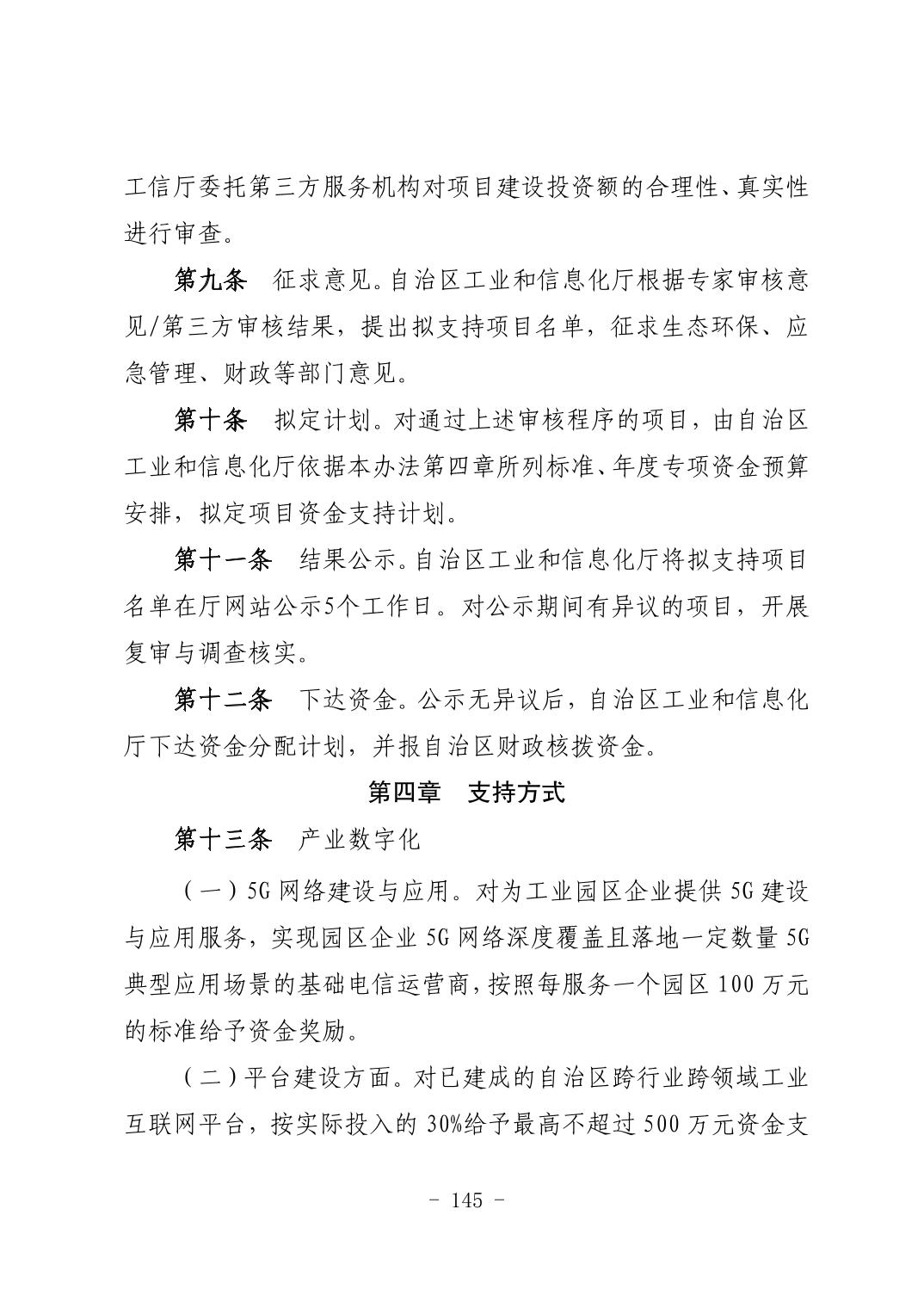 工信厅委托第三方服务机构对项目建设投资额的合理性、真实性进行审查。

第九条　征求意见。自治区工业和信息化厅根据专家审核意见/第三方审核结果，提出拟支持项目名单，征求生态环保、应急管理、财政等部门意见。

第十条　拟定计划。对通过上述审核程序的项目，由自治区工业和信息化厅依据本办法第四章所列标准、年度专项资金预算安排，拟定项目资金支持计划。

第十一条　结果公示。自治区工业和信息化厅将拟支持项目名单在厅网站公示5个工作日。对公示期间有异议的项目，开展复审与调查核实。

第十二条　下达资金。公示无异议后，自治区工业和信息化厅下达资金分配计划，并报自治区财政核拨资金。

第四章　支持方式

第十三条　产业数字化

（一）5G网络建设与应用。对为工业园区企业提供5G建设与应用服务，实现园区企业5G网络深度覆盖且落地一定数量5G典型应用场景的基础电信运营商，按照每服务一个园区100万元的标准给予资金奖励。

（二）平台建设方面。对已建成的自治区跨行业跨领域工业互联网平台，按实际投入的30%给予最高不超过500万元资金支

- 145 -